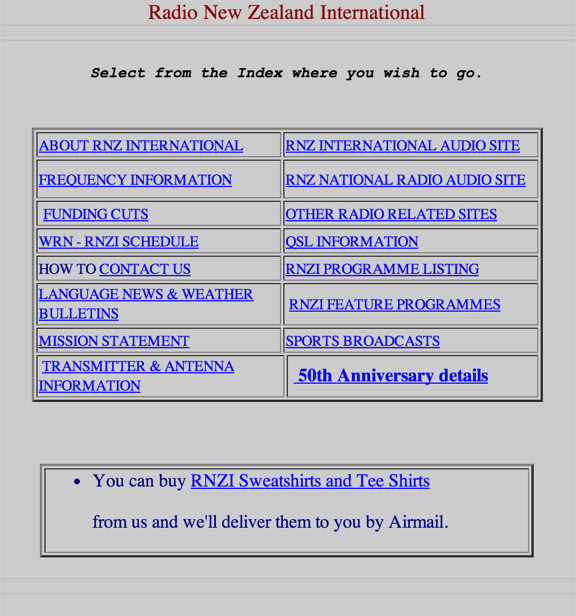 Radio New Zealand International

Select from the Index where you wish to go.

| ABOUT RNZ INTERNATIONAL | RNZ INTERNATIONAL AUDIO SITE |
|---|---|
| FREQUENCY INFORMATION | RNZ NATIONAL RADIO AUDIO SITE |
| FUNDING CUTS | OTHER RADIO RELATED SITES |
| WRN - RNZI SCHEDULE | QSL INFORMATION |
| HOW TO CONTACT US | RNZI PROGRAMME LISTING |
| LANGUAGE NEWS & WEATHER BULLETINS | RNZI FEATURE PROGRAMMES |
| MISSION STATEMENT | SPORTS BROADCASTS |
| TRANSMITTER & ANTENNA INFORMATION | 50th Anniversary details |

- You can buy RNZI Sweatshirts and Tee Shirts

from us and we'll deliver them to you by Airmail.